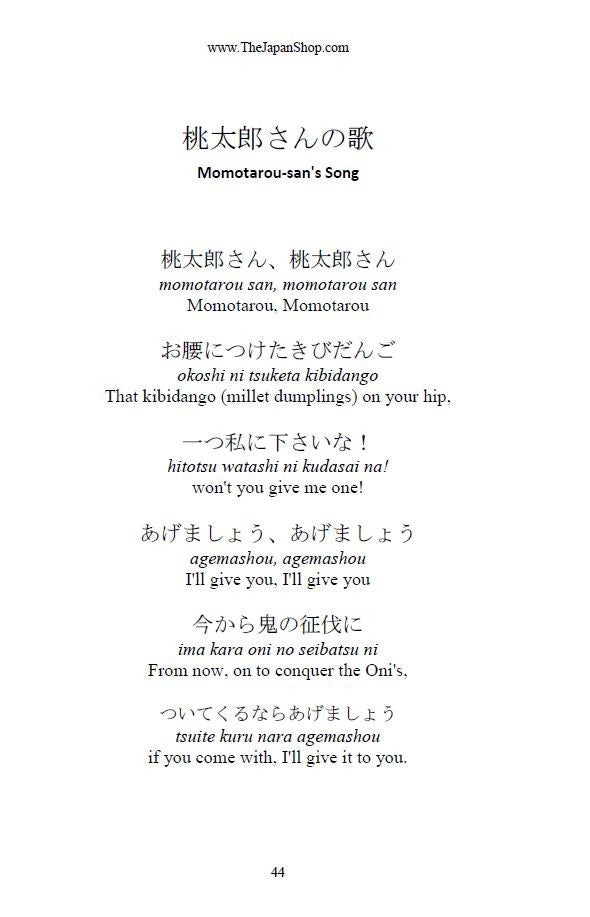 www.TheJapanShop.com

桃太郎さんの歌
Momotarou-san's Song

桃太郎さん、桃太郎さん
momotarou san, momotarou san
Momotarou, Momotarou

お腰につけたきびだんご
okoshi ni tsuketa kibidango
That kibidango (millet dumplings) on your hip,

一つ私に下さいな！
hitotsu watashi ni kudasai na!
won't you give me one!

あげましょう、あげましょう
agemashou, agemashou
I'll give you, I'll give you

今から鬼の征伐に
ima kara oni no seibatsu ni
From now, on to conquer the Oni's,

ついてくるならあげましょう
tsuite kuru nara agemashou
if you come with, I'll give it to you.

44